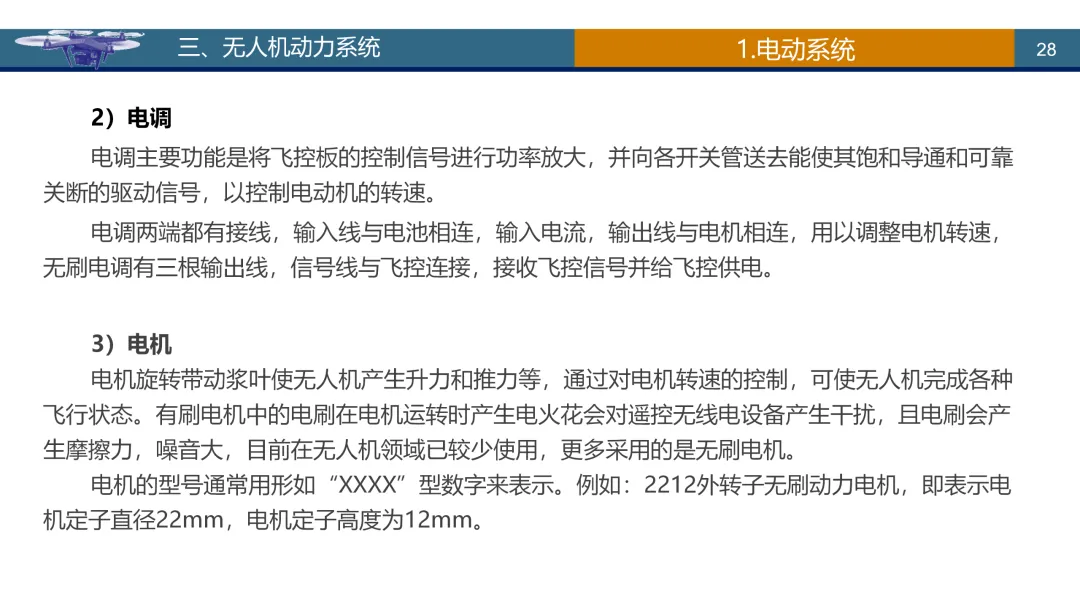 三、无人机动力系统

1.电动系统

28

2）电调

电调主要功能是将飞控板的控制信号进行功率放大，并向各开关管送去能使其饱和导通和可靠关断的驱动信号，以控制电动机的转速。

电调两端都有接线，输入线与电池相连，输入电流，输出线与电机相连，用以调整电机转速，无刷电调有三根输出线，信号线与飞控连接，接收飞控信号并给飞控供电。

3）电机

电机旋转带动浆叶使无人机产生升力和推力等，通过对电机转速的控制，可使无人机完成各种飞行状态。有刷电机中的电刷在电机运转时产生电火花会对遥控无线电设备产生干扰，且电刷会产生摩擦力，噪音大，目前在无人机领域已较少使用，更多采用的是无刷电机。

电机的型号通常用形如“XXXX”型数字来表示。例如：2212外转子无刷动力电机，即表示电机定子直径22mm，电机定子高度为12mm。